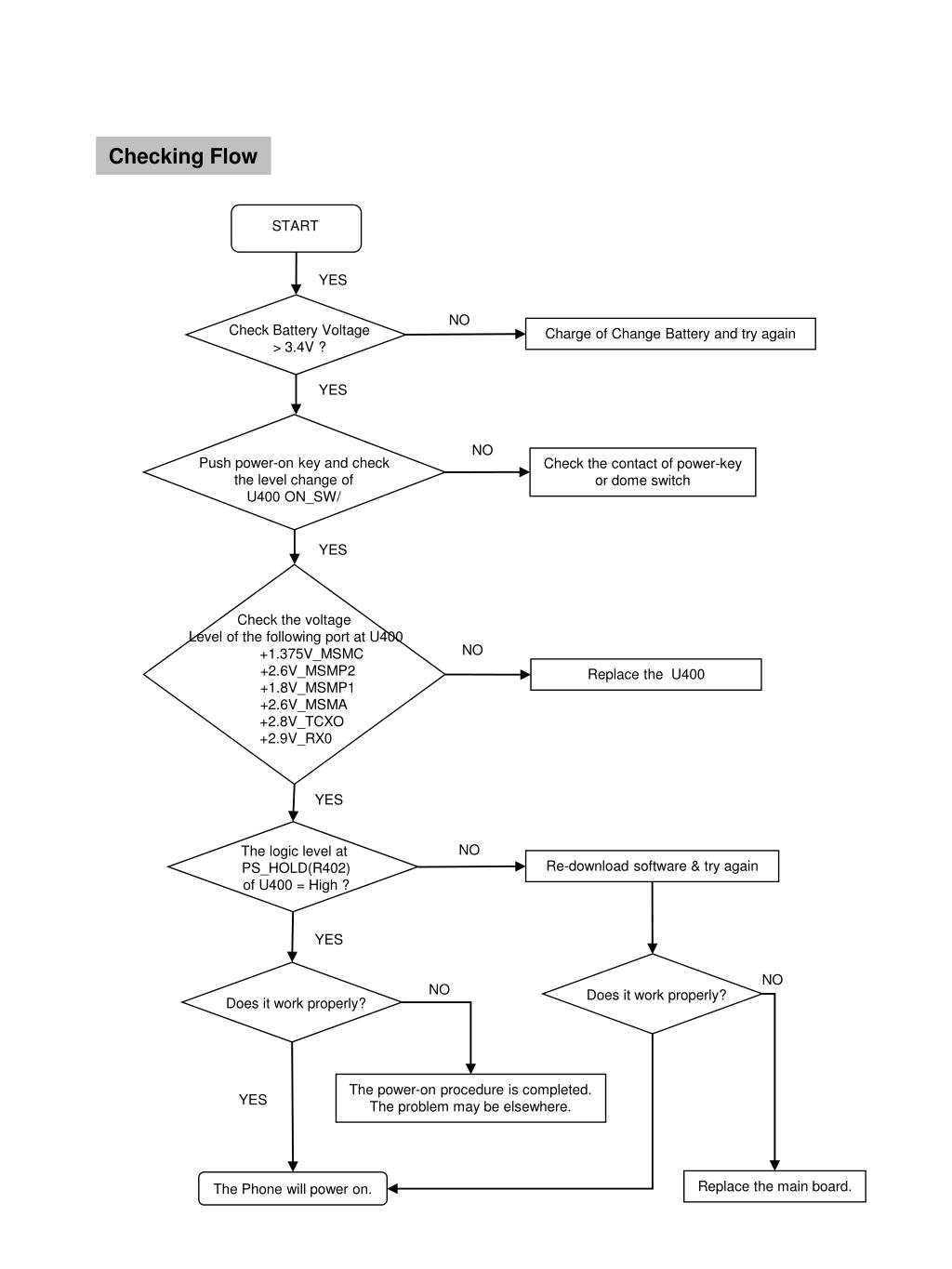 Checking Flow

START

YES

Check Battery Voltage > 3.4V ?

NO

Charge of Change Battery and try again

YES

Push power-on key and check the level change of U400 ON_SW/

NO

Check the contact of power-key or dome switch

YES

Check the voltage Level of the following port at U400
+1.375V_MSMC
+2.6V_MSMP2
+1.8V_MSMP1
+2.6V_MSMA
+2.8V_TCXO
+2.9V_RX0

NO

Replace the U400

YES

The logic level at PS_HOLD(R402) of U400 = High ?

NO

Re-download software & try again

YES

Does it work properly?

NO

Does it work properly?

NO

The power-on procedure is completed. The problem may be elsewhere.

YES

The Phone will power on.

Replace the main board.